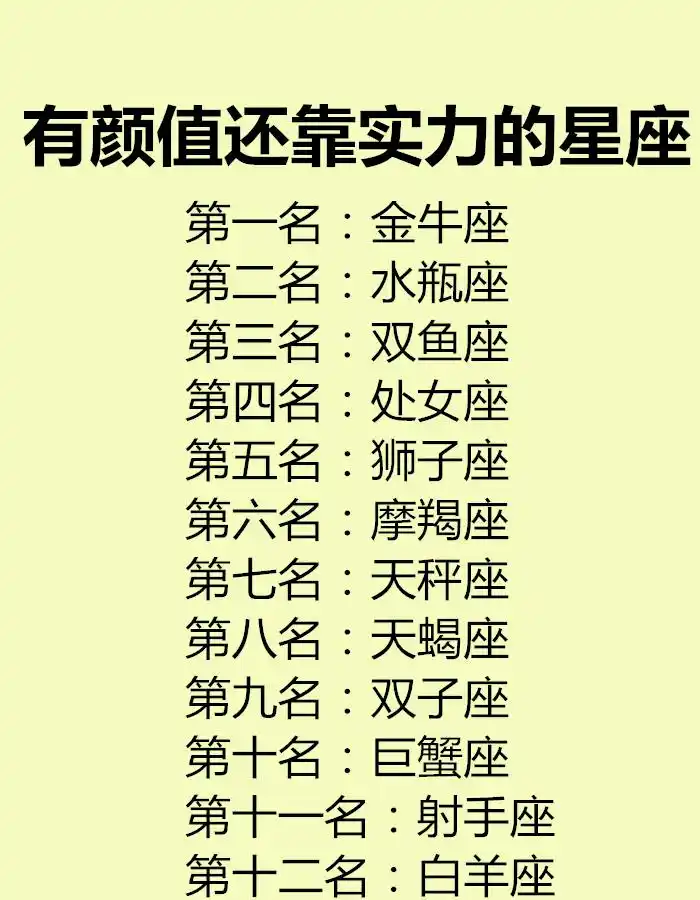 有颜值还靠实力的星座

第一名：金牛座
第二名：水瓶座
第三名：双鱼座
第四名：处女座
第五名：狮子座
第六名：摩羯座
第七名：天秤座
第八名：天蝎座
第九名：双子座
第十名：巨蟹座
第十一名：射手座
第十二名：白羊座